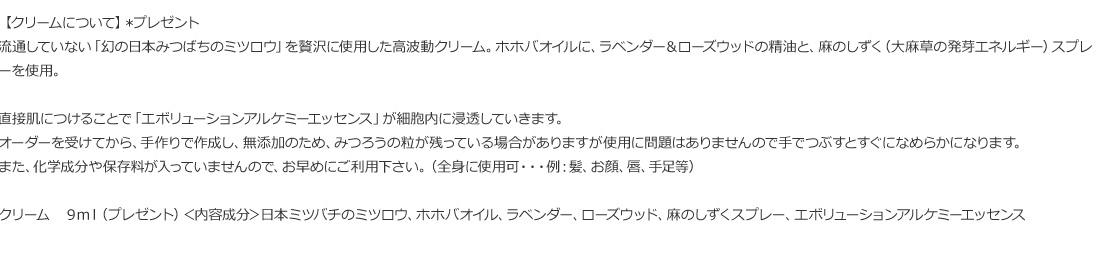 【クリームについて】＊プレゼント
流通していない「幻の日本みつばちのミツロウ」を贅沢に使用した高波動クリーム。ホホバオイルに、ラベンダー＆ローズウッドの精油と、麻のしずく（大麻草の発芽エネルギー）スプレーを使用。

直接肌につけることで「エボリューションアルケミーエッセンス」が細胞内に浸透していきます。
オーダーを受けてから、手作りで作成し、無添加のため、みつろうの粒が残っている場合がありますが使用に問題はありませんので手でつぶすとすぐになめらかになります。
また、化学成分や保存料が入っていませんので、お早めにご利用下さい。（全身に使用可・・・例：髪、お顔、唇、手足等）

クリーム　9ml（プレゼント）＜内容成分＞日本ミツバチのミツロウ、ホホバオイル、ラベンダー、ローズウッド、麻のしずくスプレー、エボリューションアルケミーエッセンス